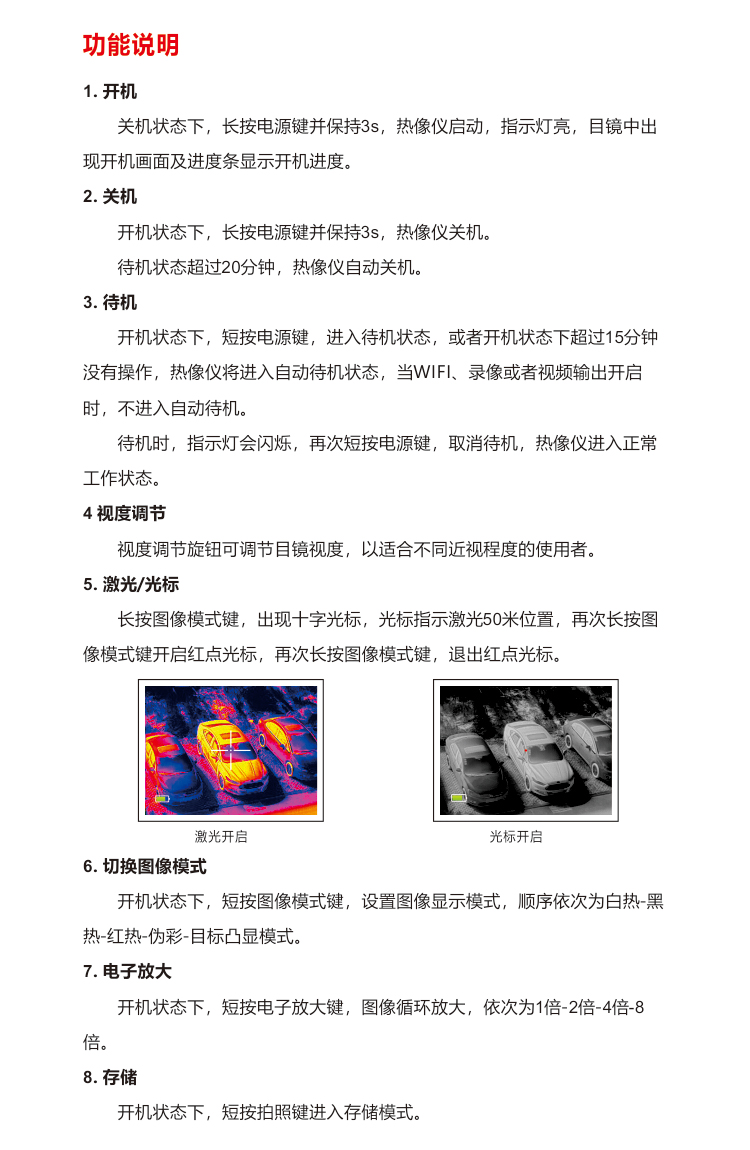 功能说明

1. 开机

关机状态下，长按电源键并保持3s，热像仪启动，指示灯亮，目镜中出现开机画面及进度条显示开机进度。

2. 关机

开机状态下，长按电源键并保持3s，热像仪关机。

待机状态超过20分钟，热像仪自动关机。

3. 待机

开机状态下，短按电源键，进入待机状态，或者开机状态下超过15分钟没有操作，热像仪将进入自动待机状态，当WIFI、录像或者视频输出开启时，不进入自动待机。

待机时，指示灯会闪烁，再次短按电源键，取消待机，热像仪进入正常工作状态。

4 视度调节

视度调节旋钮可调节目镜视度，以适合不同近视程度的使用者。

5. 激光/光标

长按图像模式键，出现十字光标，光标指示激光50米位置，再次长按图像模式键开启红点光标，再次长按图像模式键，退出红点光标。

激光开启

光标开启

6. 切换图像模式

开机状态下，短按图像模式键，设置图像显示模式，顺序依次为白热-黑热-红热-伪彩-目标凸显模式。

7. 电子放大

开机状态下，短按电子放大键，图像循环放大，依次为1倍-2倍-4倍-8倍。

8. 存储

开机状态下，短按拍照键进入存储模式。